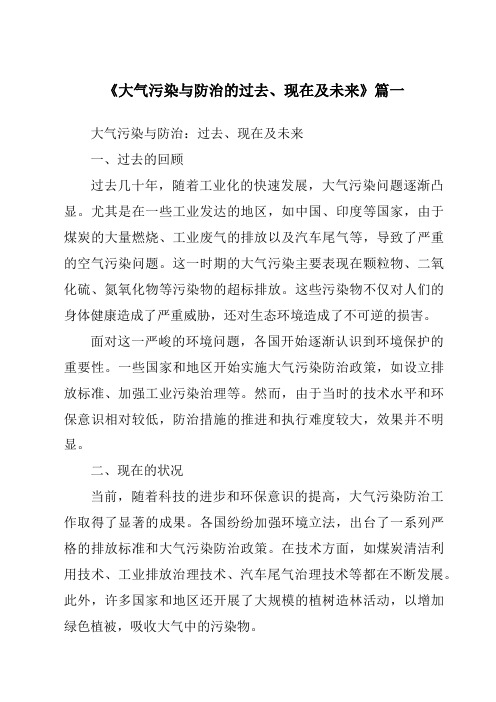 《大气污染与防治的过去、现在及未来》篇一

大气污染与防治：过去、现在及未来

一、过去的回顾

过去几十年，随着工业化的快速发展，大气污染问题逐渐凸显。尤其是在一些工业发达的地区，如中国、印度等国家，由于煤炭的大量燃烧、工业废气的排放以及汽车尾气等，导致了严重的空气污染问题。这一时期的大气污染主要表现在颗粒物、二氧化硫、氮氧化物等污染物的超标排放。这些污染物不仅对人们的身体健康造成了严重威胁，还对生态环境造成了不可逆的损害。

面对这一严峻的环境问题，各国开始逐渐认识到环境保护的重要性。一些国家和地区开始实施大气污染防治政策，如设立排放标准、加强工业污染治理等。然而，由于当时的技术水平和环保意识相对较低，防治措施的推进和执行难度较大，效果并不明显。

二、现在的状况

当前，随着科技的进步和环保意识的提高，大气污染防治工作取得了显著的成果。各国纷纷加强环境立法，出台了一系列严格的排放标准和大气污染防治政策。在技术方面，如煤炭清洁利用技术、工业排放治理技术、汽车尾气治理技术等都在不断发展。此外，许多国家和地区还开展了大规模的植树造林活动，以增加绿色植被，吸收大气中的污染物。